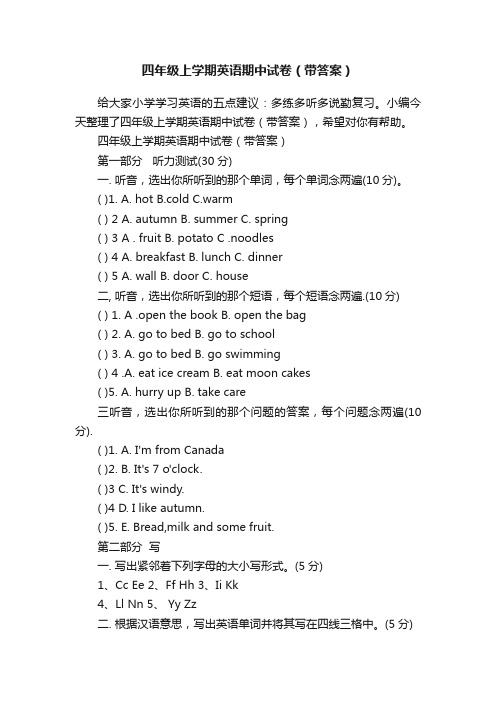 四年级上学期英语期中试卷（带答案）

给大家小学学习英语的五点建议：多练多听多说勤复习。小编今天整理了四年级上学期英语期中试卷（带答案），希望对你有帮助。

四年级上学期英语期中试卷（带答案）

第一部分 听力测试(30 分)

一. 听音，选出你所听到的那个单词，每个单词念两遍(10 分)。

( )1. A. hot B.cold C.warm

( ) 2 A. autumn B. summer C. spring

( ) 3 A . fruit B. potato C .noodles

( ) 4 A. breakfast B. lunch C. dinner

( ) 5 A. wall B. door C. house

二, 听音，选出你所听到的那个短语，每个短语念两遍.(10 分)

( ) 1. A .open the book B. open the bag

( ) 2. A. go to bed B. go to school

( ) 3. A. go to bed B. go swimming

( ) 4 .A. eat ice cream B. eat moon cakes

( )5. A. hurry up B. take care

三听音，选出你所听到的那个问题的答案，每个问题念两遍(10 分).

( )1. A. I'm from Canada

( )2. B. It's 7 o'clock.

( )3 C. It's windy.

( )4 D. I like autumn.

( )5. E. Bread,milk and some fruit.

第二部分 写

一. 写出紧邻着下列字母的大小写形式。(5 分)

1、Cc Ee 2、Ff Hh 3、Ii Kk

4、Ll Nn 5、 Yy Zz

二. 根据汉语意思，写出英语单词并将其写在四线三格中。(5 分)